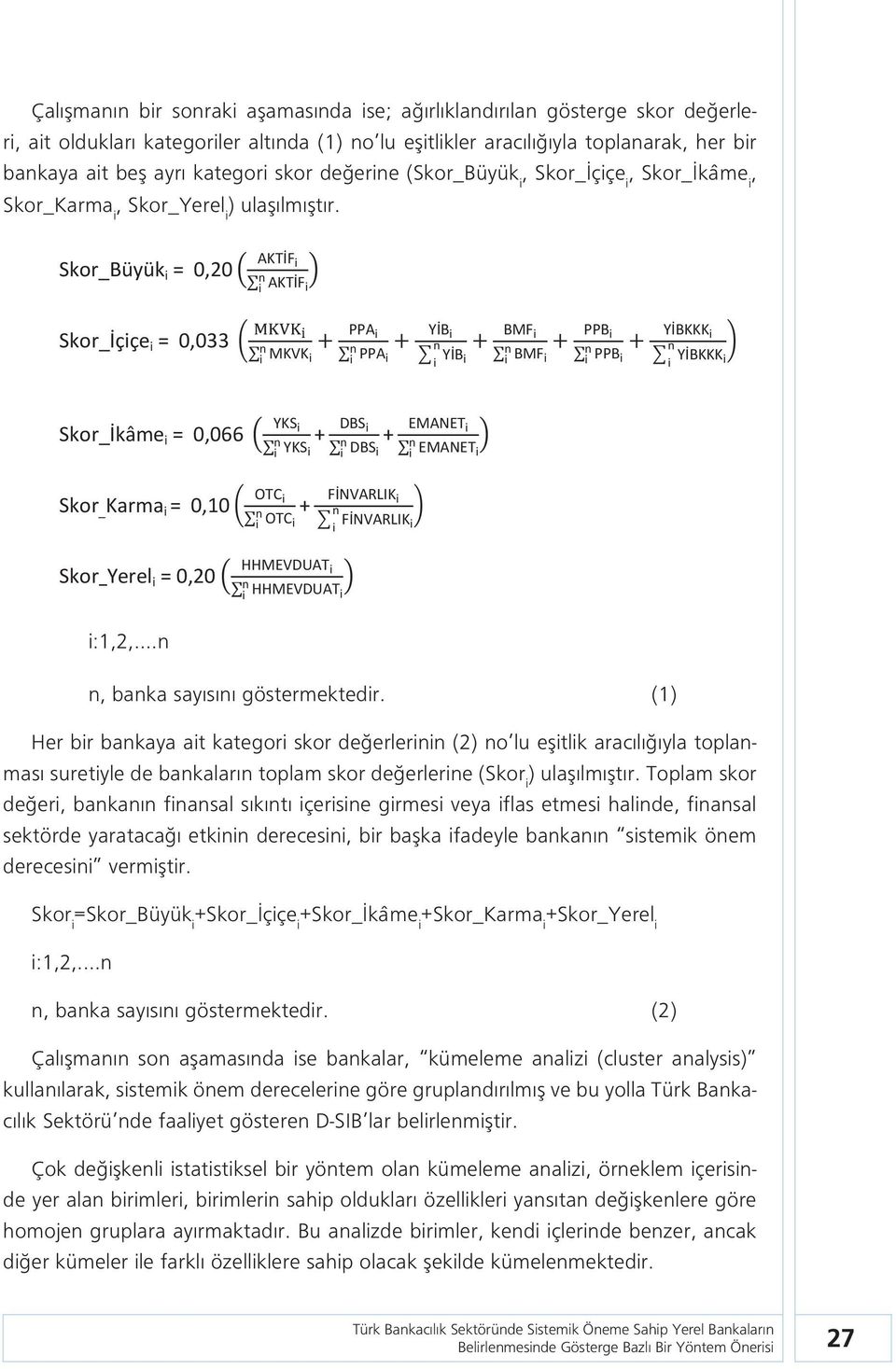 Çalışmanın bir sonraki aşamasında ise; ağırlıklandırılan gösterge skor değerleri, ait oldukları kategoriler altında (1) no'lu eşitlikler aracılığıyla toplanarak, her bir bankaya ait beş ayrı kategori skor değerine (Skor_Büyük$_i$, Skor_İçiçe$_i$, Skor_İkâme$_i$, Skor_Karma$_i$, Skor_Yerel$_i$) ulaşılmıştır.

Skor_Büyük$_i$ = 0,20 $\left(\frac{AKTİF_i}{\sum_i^n AKTİF_i}\right)$

Skor_İçiçe$_i$ = 0,033 $\left(\frac{MKVK_i}{\sum_i^n MKVK_i} + \frac{PPA_i}{\sum_i^n PPA_i} + \frac{YİB_i}{\sum_i^n YİB_i} + \frac{BMF_i}{\sum_i^n BMF_i} + \frac{PPB_i}{\sum_i^n PPB_i} + \frac{YİBKKK_i}{\sum_i^n YİBKKK_i}\right)$

Skor_İkâme$_i$ = 0,066 $\left(\frac{YKS_i}{\sum_i^n YKS_i} + \frac{DBS_i}{\sum_i^n DBS_i} + \frac{EMANET_i}{\sum_i^n EMANET_i}\right)$

Skor_Karma$_i$ = 0,10 $\left(\frac{OTC_i}{\sum_i^n OTC_i} + \frac{FİNVARLIK_i}{\sum_i^n FİNVARLIK_i}\right)$

Skor_Yerel$_i$ = 0,20 $\left(\frac{HHMEVDUAT_i}{\sum_i^n HHMEVDUAT_i}\right)$

i:1,2,....n

n, banka sayısını göstermektedir. (1)

Her bir bankaya ait kategori skor değerlerinin (2) no'lu eşitlik aracılığıyla toplanması suretiyle de bankaların toplam skor değerlerine (Skor$_i$) ulaşılmıştır. Toplam skor değeri, bankanın finansal sıkıntı içerisine girmesi veya iflas etmesi halinde, finansal sektörde yaratacağı etkinin derecesini, bir başka ifadeyle bankanın "sistemik önem derecesini" vermiştir.

Skor$_i$=Skor_Büyük$_i$+Skor_İçiçe$_i$+Skor_İkâme$_i$+Skor_Karma$_i$+Skor_Yerel$_i$

i:1,2,....n

n, banka sayısını göstermektedir. (2)

Çalışmanın son aşamasında ise bankalar, "kümeleme analizi (cluster analysis)" kullanılarak, sistemik önem derecelerine göre gruplandırılmış ve bu yolla Türk Bankacılık Sektörü'nde faaliyet gösteren D-SIB'lar belirlenmiştir.

Çok değişkenli istatistiksel bir yöntem olan kümeleme analizi, örneklem içerisinde yer alan birimleri, birimlerin sahip oldukları özellikleri yansıtan değişkenlere göre homojen gruplara ayırmaktadır. Bu analizde birimler, kendi içlerinde benzer, ancak diğer kümeler ile farklı özelliklere sahip olacak şekilde kümelenmektedir.

Türk Bankacılık Sektöründe Sistemik Öneme Sahip Yerel Bankaların Belirlenmesinde Gösterge Bazlı Bir Yöntem Önerisi

27